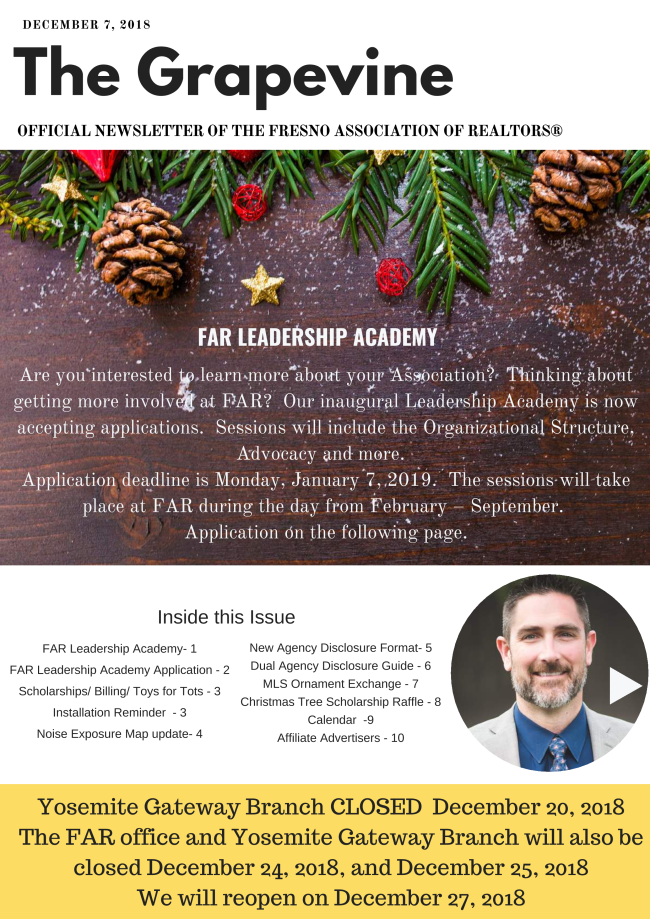 DECEMBER 7, 2018

The Grapevine

OFFICIAL NEWSLETTER OF THE FRESNO ASSOCIATION OF REALTORS®

FAR LEADERSHIP ACADEMY

Are you interested to learn more about your Association? Thinking about getting more involved at FAR? Our inaugural Leadership Academy is now accepting applications. Sessions will include the Organizational Structure, Advocacy and more.
Application deadline is Monday, January 7, 2019. The sessions will take place at FAR during the day from February – September.
Application on the following page.

Inside this Issue

FAR Leadership Academy- 1
FAR Leadership Academy Application - 2
Scholarships/ Billing/ Toys for Tots - 3
Installation Reminder - 3
Noise Exposure Map update- 4

New Agency Disclosure Format- 5
Dual Agency Disclosure Guide - 6
MLS Ornament Exchange - 7
Christmas Tree Scholarship Raffle - 8
Calendar -9
Affiliate Advertisers - 10

Yosemite Gateway Branch CLOSED December 20, 2018
The FAR office and Yosemite Gateway Branch will also be closed December 24, 2018, and December 25, 2018
We will reopen on December 27, 2018